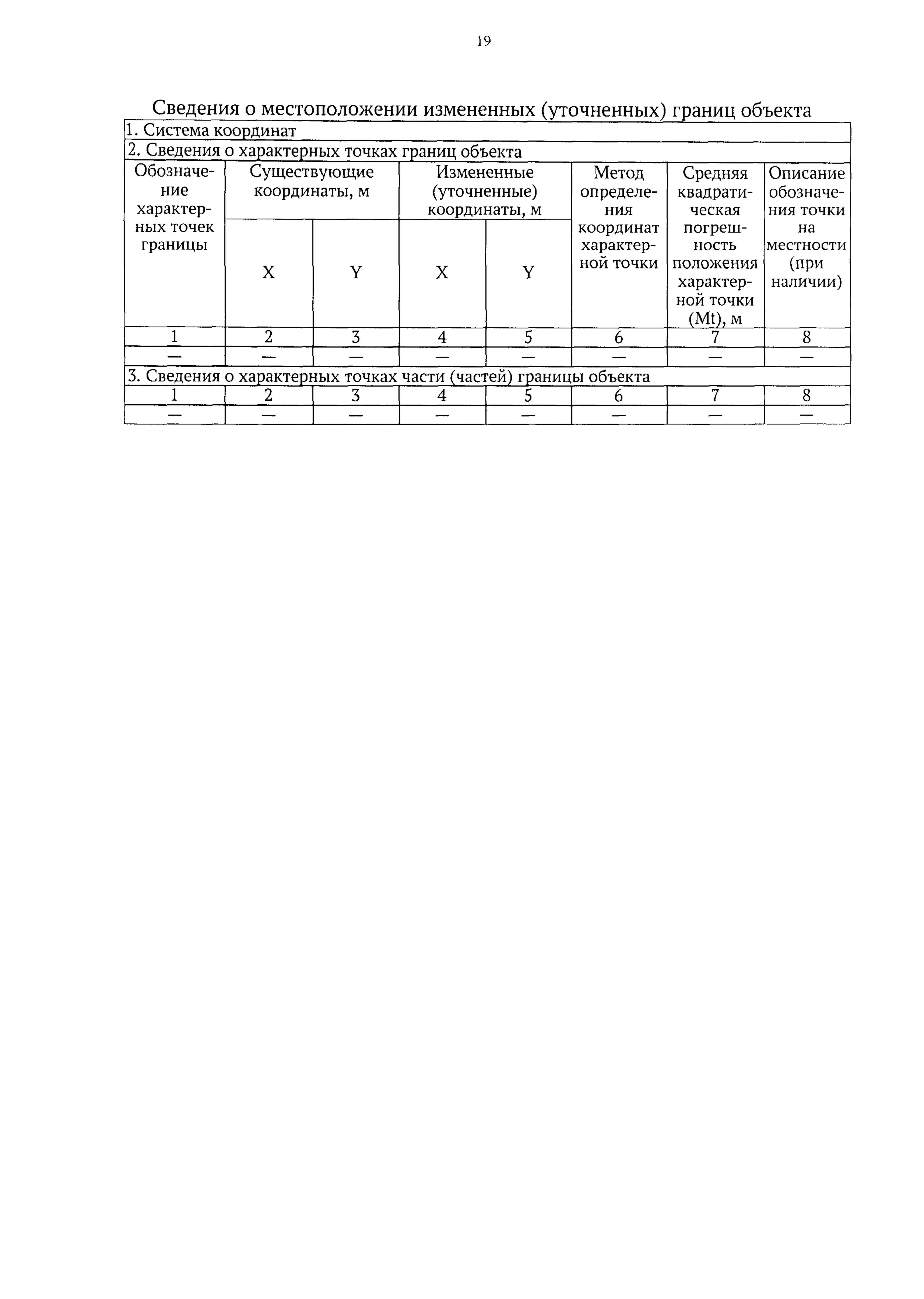 19

Сведения о местоположении измененных (уточненных) границ объекта

| 1. Система координат | | | | | | | |
|---|---|---|---|---|---|---|---|
| 2. Сведения о характерных точках границ объекта | | | | | | | |
| Обозначение характерных точек границы | Существующие координаты, м | | Измененные (уточненные) координаты, м | | Метод определения координат характерной точки | Средняя квадратическая погрешность положения характерной точки (Mt), м | Описание обозначения точки на местности (при наличии) |
| | X | Y | X | Y | | | |
| 1 | 2 | 3 | 4 | 5 | 6 | 7 | 8 |
| — | — | — | — | — | — | — | — |
| 3. Сведения о характерных точках части (частей) границы объекта | | | | | | | |
| 1 | 2 | 3 | 4 | 5 | 6 | 7 | 8 |
| — | — | — | — | — | — | — | — |